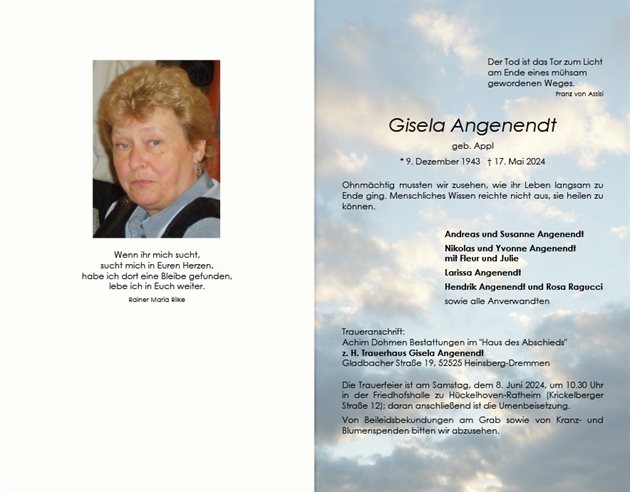 Wenn ihr mich sucht,
sucht mich in Euren Herzen,
habe ich dort eine Bleibe gefunden,
lebe ich in Euch weiter.

Rainer Maria Rilke

Der Tod ist das Tor zum Licht
am Ende eines mühsam
gewordenen Weges.

Franz von Assisi

Gisela Angenendt

geb. Appl

* 9. Dezember 1943 † 17. Mai 2024

Ohnmächtig mussten wir zusehen, wie ihr Leben langsam zu Ende ging. Menschliches Wissen reichte nicht aus, sie heilen zu können.

Andreas und Susanne Angenendt

Nikolas und Yvonne Angenendt
mit Fleur und Julie

Larissa Angenendt

Hendrik Angenendt und Rosa Ragucci

sowie alle Anverwandten

Traueranschrift:
Achim Dohmen Bestattungen im "Haus des Abschieds"
z. H. Trauerhaus Gisela Angenendt
Gladbacher Straße 19, 52525 Heinsberg-Dremmen

Die Trauerfeier ist am Samstag, dem 8. Juni 2024, um 10.30 Uhr in der Friedhofshalle zu Hückelhoven-Ratheim (Krickelberger Straße 12); daran anschließend ist die Urnenbeisetzung.

Von Beileidsbekundungen am Grab sowie von Kranz- und Blumenspenden bitten wir abzusehen.